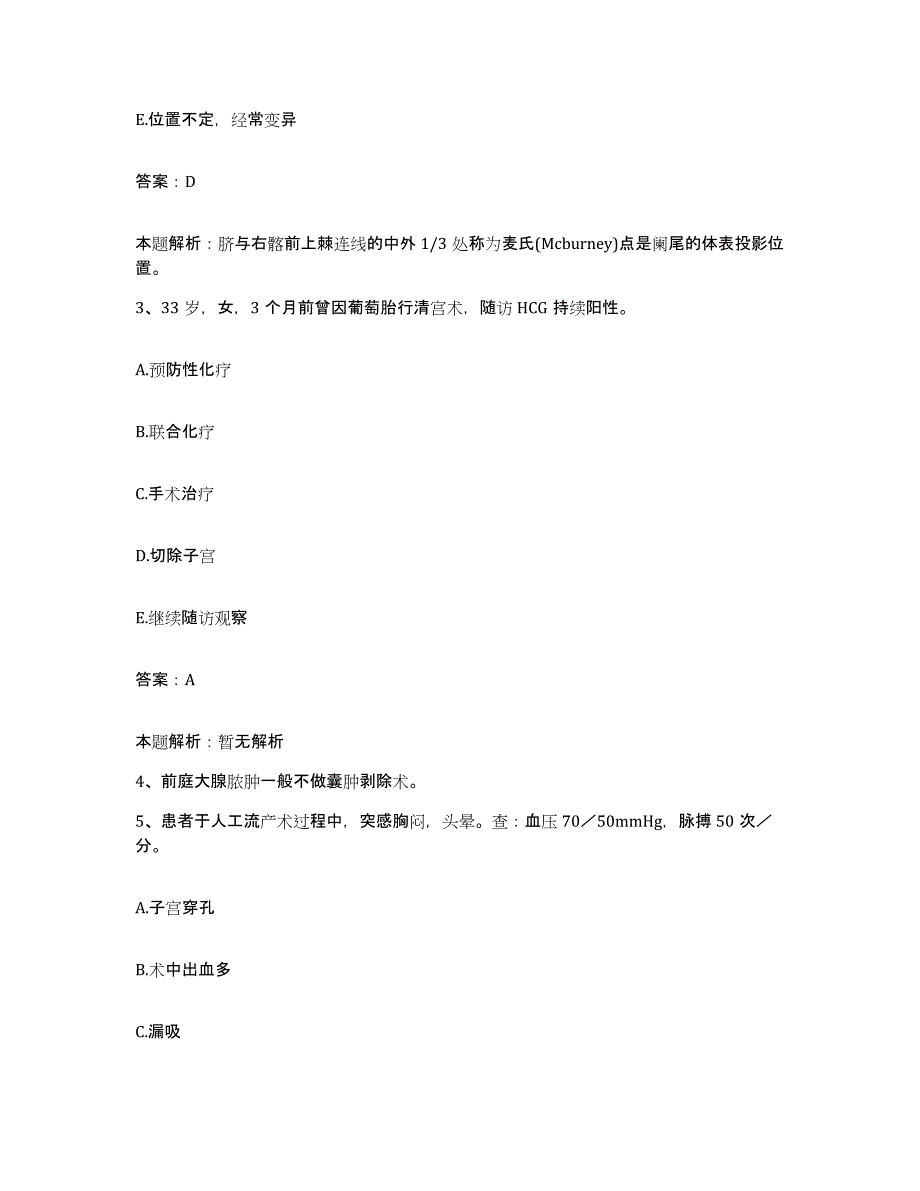 E.位置不定，经常变异

答案：D

本题解析：脐与右髂前上棘连线的中外 1/3 处称为麦氏(Mcburney)点是阑尾的体表投影位置。

3、33 岁，女，3 个月前曾因葡萄胎行清宫术，随访 HCG 持续阳性。

A.预防性化疗

B.联合化疗

C.手术治疗

D.切除子宫

E.继续随访观察

答案：A

本题解析：暂无解析

4、前庭大腺脓肿一般不做囊肿剥除术。

5、患者于人工流产术过程中，突感胸闷，头晕。查：血压 70／50mmHg，脉搏 50 次／分。

A.子宫穿孔

B.术中出血多

C.漏吸